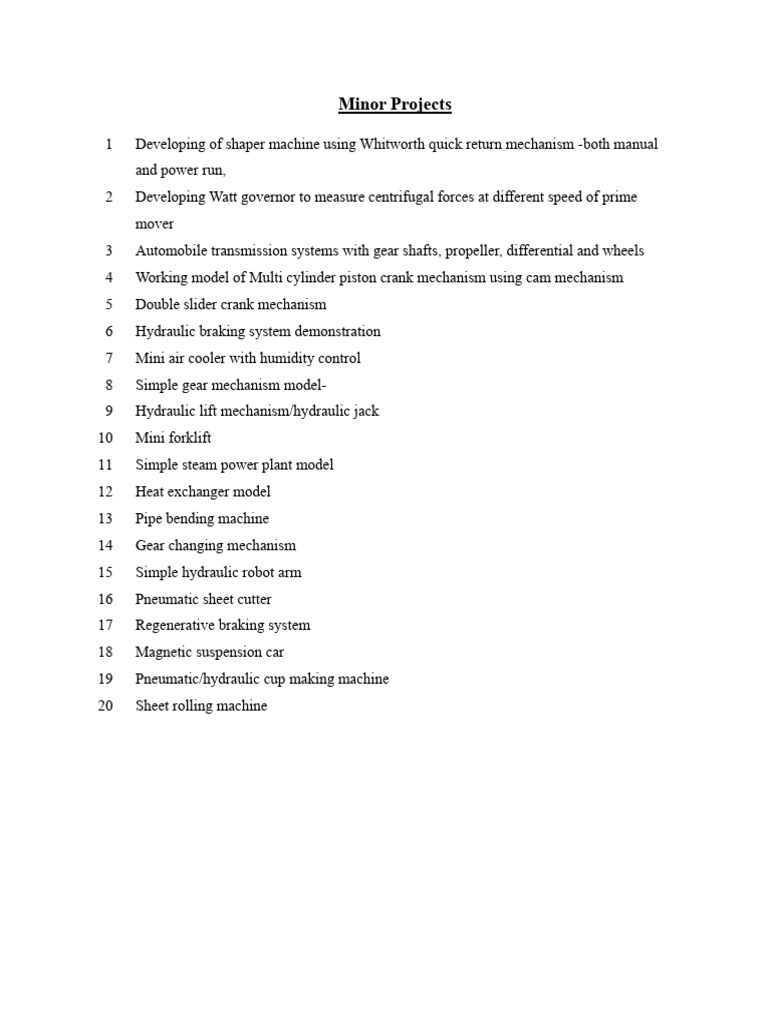 Minor Projects

1 Developing of shaper machine using Whitworth quick return mechanism -both manual and power run,
2 Developing Watt governor to measure centrifugal forces at different speed of prime mover
3 Automobile transmission systems with gear shafts, propeller, differential and wheels
4 Working model of Multi cylinder piston crank mechanism using cam mechanism
5 Double slider crank mechanism
6 Hydraulic braking system demonstration
7 Mini air cooler with humidity control
8 Simple gear mechanism model-
9 Hydraulic lift mechanism/hydraulic jack
10 Mini forklift
11 Simple steam power plant model
12 Heat exchanger model
13 Pipe bending machine
14 Gear changing mechanism
15 Simple hydraulic robot arm
16 Pneumatic sheet cutter
17 Regenerative braking system
18 Magnetic suspension car
19 Pneumatic/hydraulic cup making machine
20 Sheet rolling machine